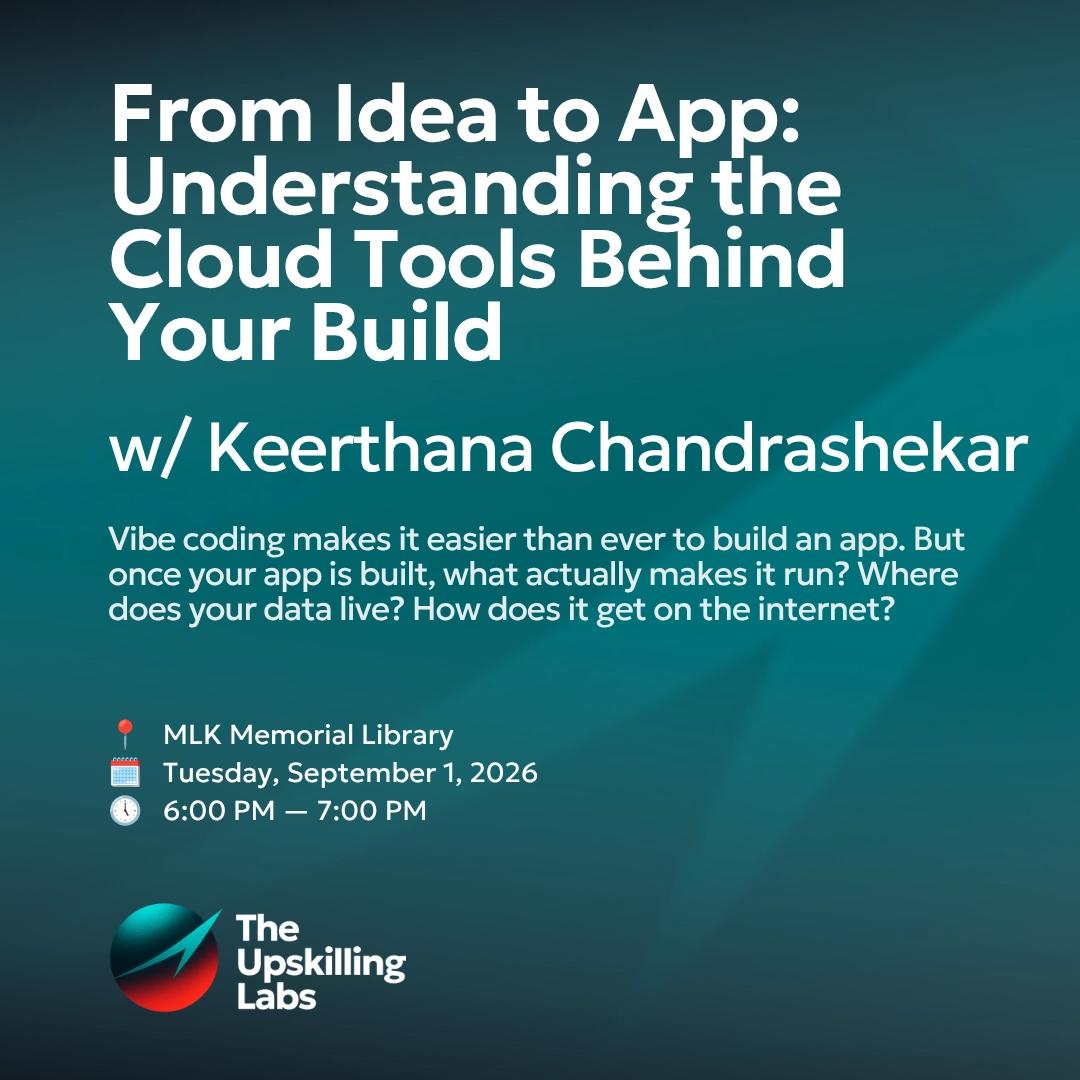 From Idea to App: Understanding the Cloud Tools Behind Your Build

w/ Keerthana Chandrashekar

Vibe coding makes it easier than ever to build an app. But once your app is built, what actually makes it run? Where does your data live? How does it get on the internet?

📍 MLK Memorial Library
🗓️ Tuesday, September 1, 2026
🕕 6:00 PM — 7:00 PM

The Upskilling Labs